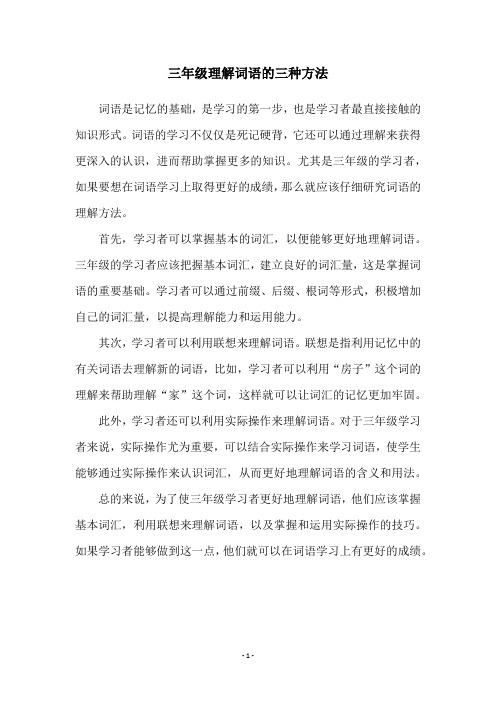 三年级理解词语的三种方法

词语是记忆的基础，是学习的第一步，也是学习者最直接接触的知识形式。词语的学习不仅仅是死记硬背，它还可以通过理解来获得更深入的认识，进而帮助掌握更多的知识。尤其是三年级的学习者，如果要想在词语学习上取得更好的成绩，那么就应该仔细研究词语的理解方法。

首先，学习者可以掌握基本的词汇，以便能够更好地理解词语。三年级的学习者应该把握基本词汇，建立良好的词汇量，这是掌握词语的重要基础。学习者可以通过前缀、后缀、根词等形式，积极增加自己的词汇量，以提高理解能力和运用能力。

其次，学习者可以利用联想来理解词语。联想是指利用记忆中的有关词语去理解新的词语，比如，学习者可以利用“房子”这个词的理解来帮助理解“家”这个词，这样就可以让词汇的记忆更加牢固。

此外，学习者还可以利用实际操作来理解词语。对于三年级学习者来说，实际操作尤为重要，可以结合实际操作来学习词语，使学生能够通过实际操作来认识词汇，从而更好地理解词语的含义和用法。

总的来说，为了使三年级学习者更好地理解词语，他们应该掌握基本词汇，利用联想来理解词语，以及掌握和运用实际操作的技巧。如果学习者能够做到这一点，他们就可以在词语学习上有更好的成绩。

- 1 -